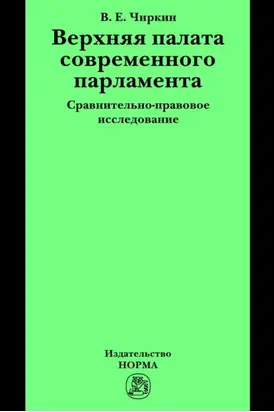 В. Е. Чиркин

Верхняя палата современного парламента

Сравнительно-правовое исследование

Издательство
НОРМА